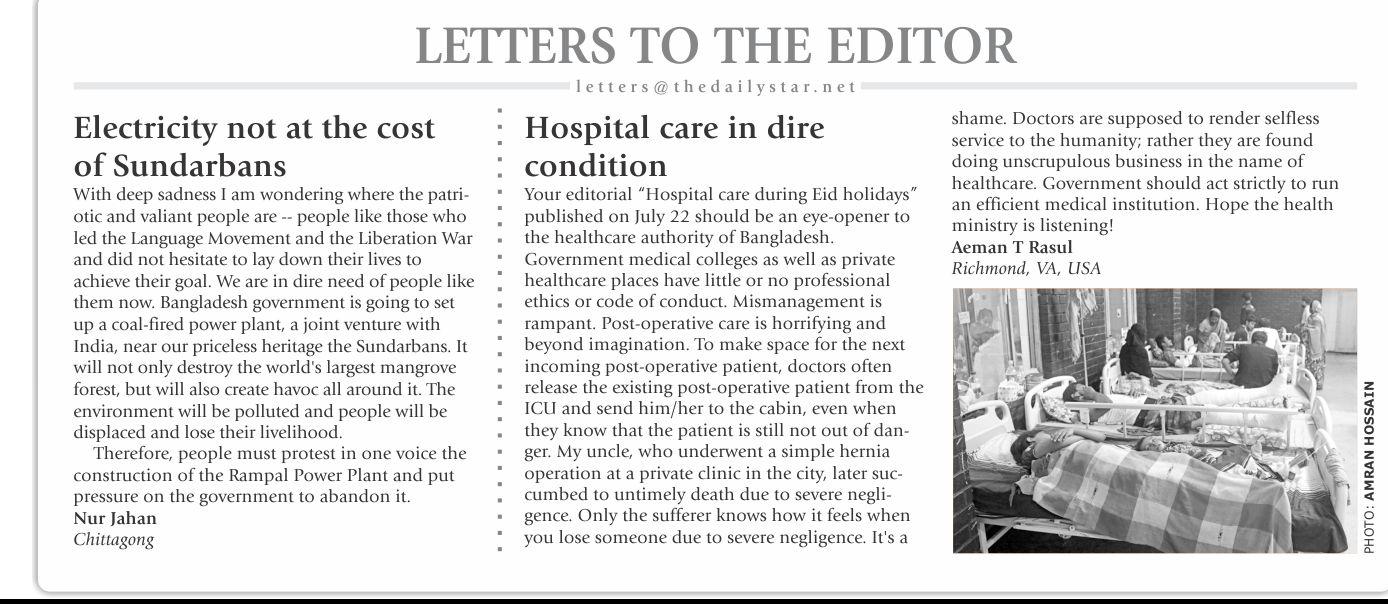 LETTERS TO THE EDITOR

letters@thedailystar.net

Electricity not at the cost of Sundarbans

With deep sadness I am wondering where the patriotic and valiant people are -- people like those who led the Language Movement and the Liberation War and did not hesitate to lay down their lives to achieve their goal. We are in dire need of people like them now. Bangladesh government is going to set up a coal-fired power plant, a joint venture with India, near our priceless heritage the Sundarbans. It will not only destroy the world's largest mangrove forest, but will also create havoc all around it. The environment will be polluted and people will be displaced and lose their livelihood.

Therefore, people must protest in one voice the construction of the Rampal Power Plant and put pressure on the government to abandon it.

Nur Jahan
Chittagong

Hospital care in dire condition

Your editorial "Hospital care during Eid holidays" published on July 22 should be an eye-opener to the healthcare authority of Bangladesh. Government medical colleges as well as private healthcare places have little or no professional ethics or code of conduct. Mismanagement is rampant. Post-operative care is horrifying and beyond imagination. To make space for the next incoming post-operative patient, doctors often release the existing post-operative patient from the ICU and send him/her to the cabin, even when they know that the patient is still not out of danger. My uncle, who underwent a simple hernia operation at a private clinic in the city, later succumbed to untimely death due to severe negligence. Only the sufferer knows how it feels when you lose someone due to severe negligence. It's a shame. Doctors are supposed to render selfless service to the humanity; rather they are found doing unscrupulous business in the name of healthcare. Government should act strictly to run an efficient medical institution. Hope the health ministry is listening!

Aeman T Rasul
Richmond, VA, USA

PHOTO: AMRAN HOSSAIN